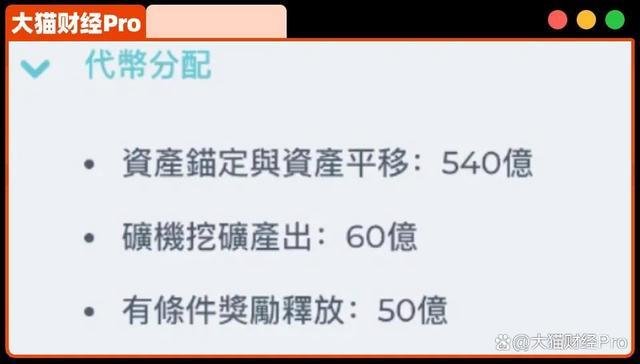 大猫财经Pro

代幣分配

• 資產錨定與資產平移：540億

• 礦機挖礦產出：60億

• 有條件獎勵釋放：50億

@大猫财经Pro